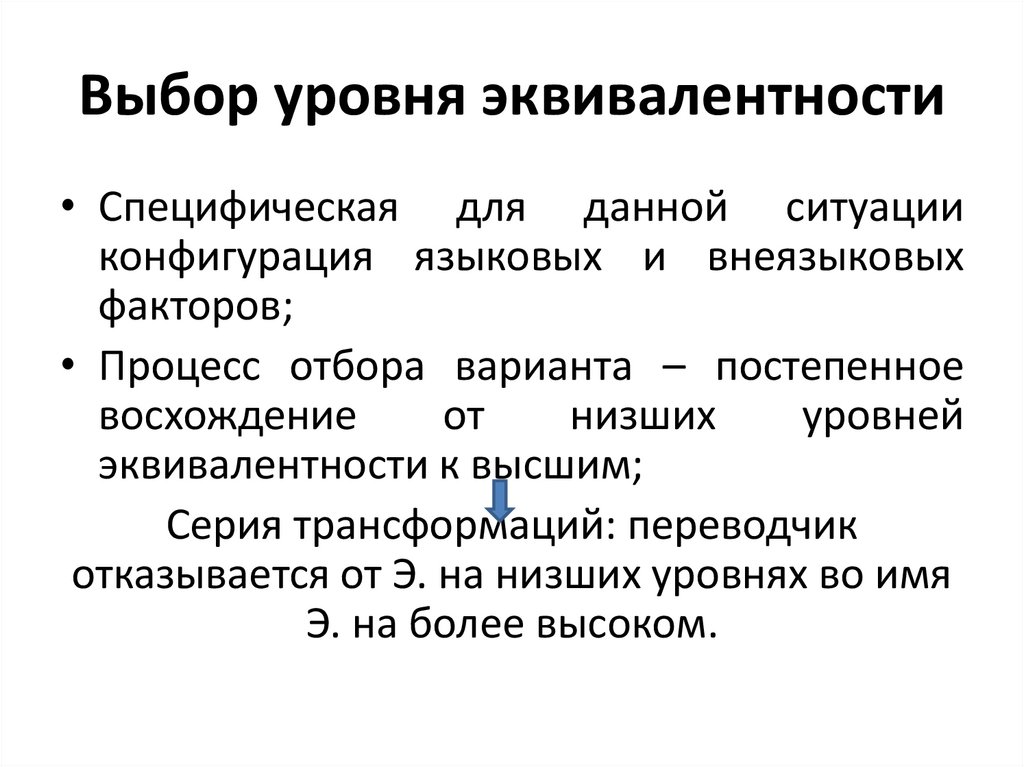 Выбор уровня эквивалентности

• Специфическая для данной ситуации конфигурация языковых и внеязыковых факторов;
• Процесс отбора варианта – постепенное восхождение от низших уровней эквивалентности к высшим;

Серия трансформаций: переводчик отказывается от Э. на низших уровнях во имя Э. на более высоком.